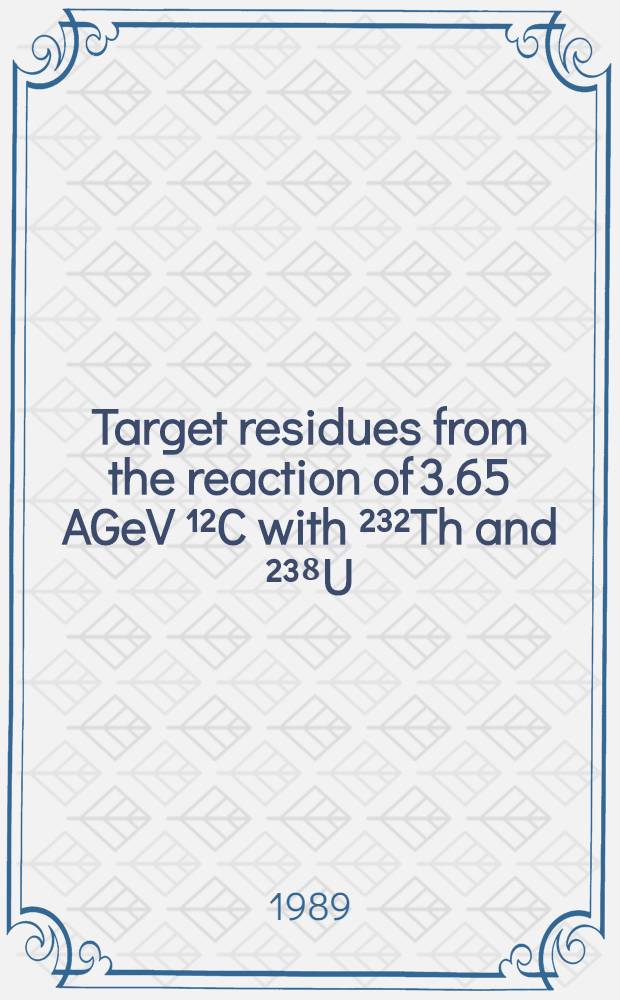 Target residues from the reaction of 3.65 AGeV $^{12}C$ with $^{232}Th$ and $^{238}U$

1989